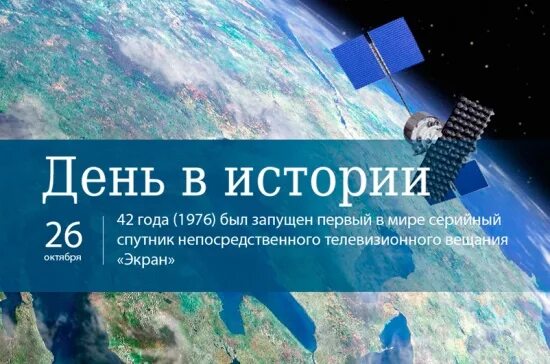 День в истории

26
октября

42 года (1976) был запущен первый в мире серийный спутник непосредственного телевизионного вещания «Экран»